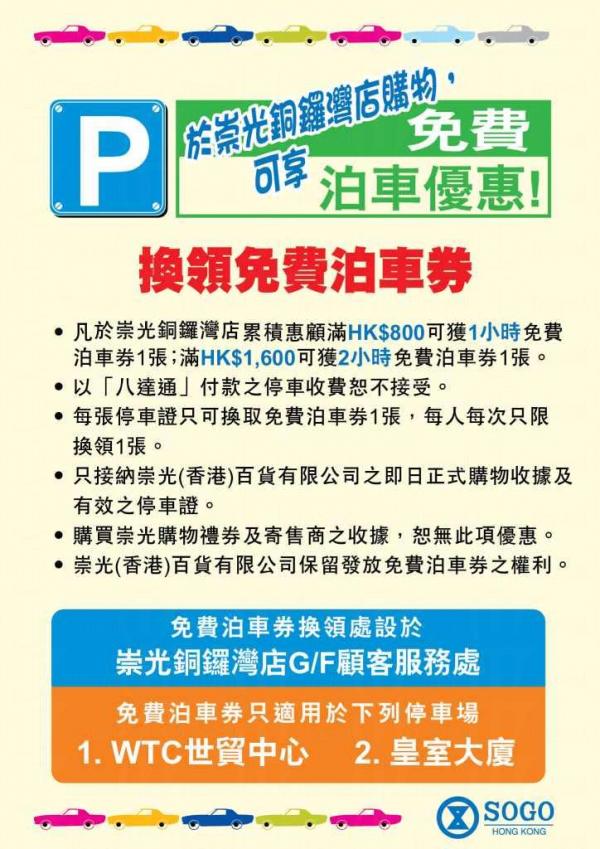 P

於崇光銅鑼灣店購物，可享 免費 泊車優惠！

換領免費泊車券

• 凡於崇光銅鑼灣店累積惠顧滿HK$800可獲1小時免費泊車券1張；滿HK$1,600可獲2小時免費泊車券1張。
• 以「八達通」付款之停車收費恕不接受。
• 每張停車證只可換取免費泊車券1張，每人每次只限換領1張。
• 只接納崇光(香港)百貨有限公司之即日正式購物收據及有效之停車證。
• 購買崇光購物禮券及寄售商之收據，恕無此項優惠。
• 崇光(香港)百貨有限公司保留發放免費泊車券之權利。

免費泊車券換領處設於
崇光銅鑼灣店G/F顧客服務處

免費泊車券只適用於下列停車場
1. WTC世貿中心　2. 皇室大廈

SOGO
HONG KONG